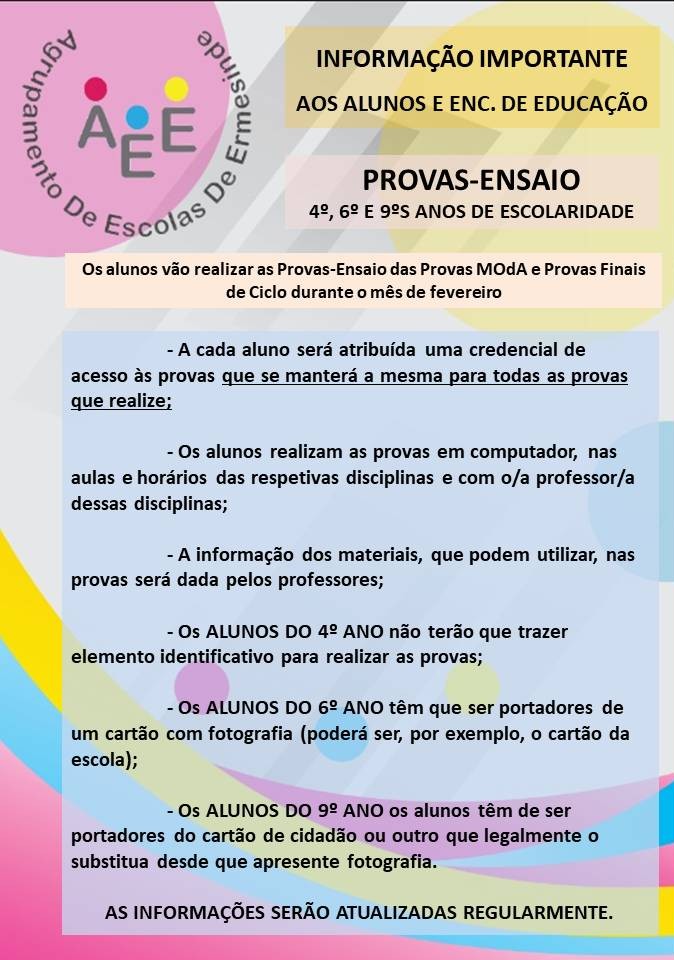 Agrupamento De Escolas De Ermesinde

AEE

INFORMAÇÃO IMPORTANTE

AOS ALUNOS E ENC. DE EDUCAÇÃO

PROVAS-ENSAIO

4º, 6º E 9ºS ANOS DE ESCOLARIDADE

Os alunos vão realizar as Provas-Ensaio das Provas MOdA e Provas Finais de Ciclo durante o mês de fevereiro

- A cada aluno será atribuída uma credencial de acesso às provas que se manterá a mesma para todas as provas que realize;

- Os alunos realizam as provas em computador, nas aulas e horários das respetivas disciplinas e com o/a professor/a dessas disciplinas;

- A informação dos materiais, que podem utilizar, nas provas será dada pelos professores;

- Os ALUNOS DO 4º ANO não terão que trazer elemento identificativo para realizar as provas;

- Os ALUNOS DO 6º ANO têm que ser portadores de um cartão com fotografia (poderá ser, por exemplo, o cartão da escola);

- Os ALUNOS DO 9º ANO os alunos têm de ser portadores do cartão de cidadão ou outro que legalmente o substitua desde que apresente fotografia.

AS INFORMAÇÕES SERÃO ATUALIZADAS REGULARMENTE.